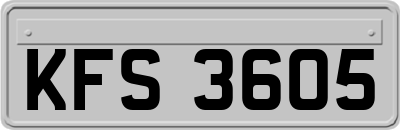 KFS 3605